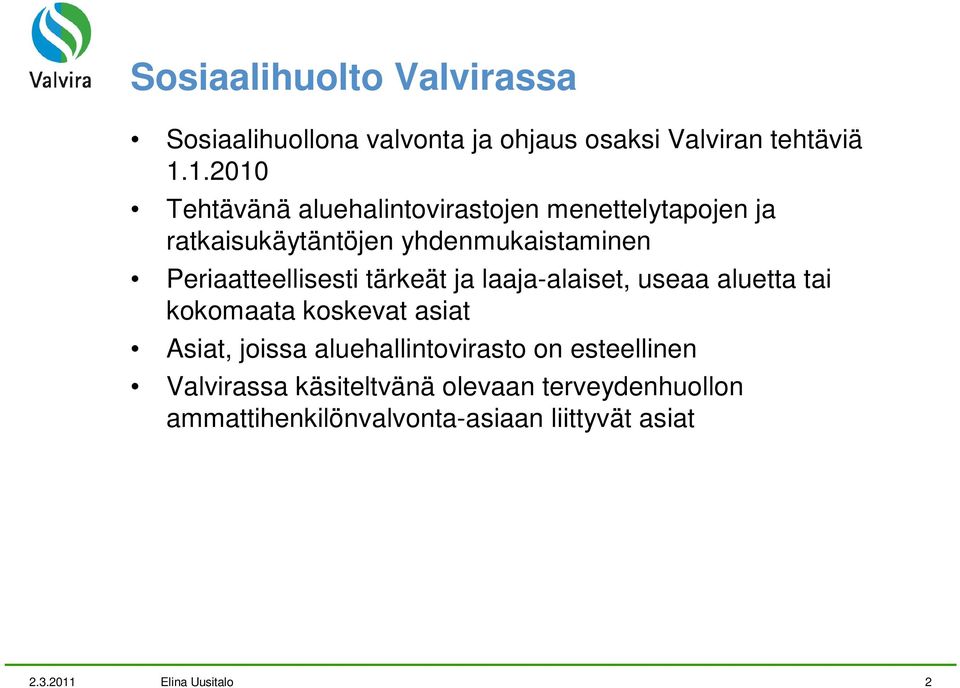 Valvira

Sosiaalihuolto Valvirassa

• Sosiaalihuollona valvonta ja ohjaus osaksi Valviran tehtäviä 1.1.2010

• Tehtävänä aluehalintovirastojen menettelytapojen ja ratkaisukäytäntöjen yhdenmukaistaminen

• Periaatteellisesti tärkeät ja laaja-alaiset, useaa aluetta tai kokomaata koskevat asiat

• Asiat, joissa aluehallintovirasto on esteellinen

• Valvirassa käsiteltvänä olevaan terveydenhuollon ammattihenkilönvalvonta-asiaan liittyvät asiat

2.3.2011 Elina Uusitalo 2